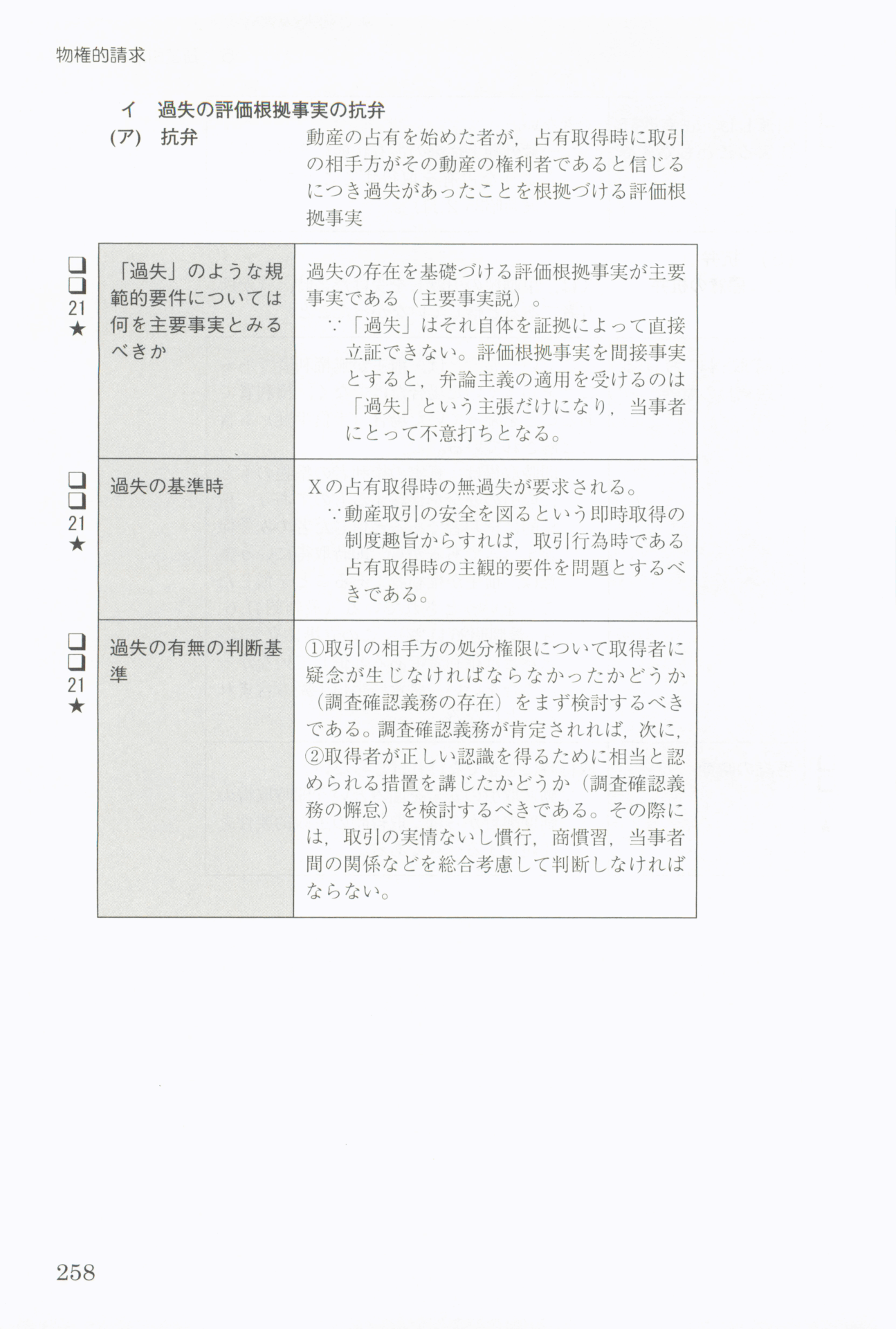 物権的請求

イ　過失の評価根拠事実の抗弁

(ア)　抗弁　動産の占有を始めた者が，占有取得時に取引の相手方がその動産の権利者であると信じるにつき過失があったことを根拠づける評価根拠事実

| | | |
|---|---|---|
| ❑❑ 21 ★ | 「過失」のような規範的要件については何を主要事実とみるべきか | 過失の存在を基礎づける評価根拠事実が主要事実である（主要事実説）。 ∵「過失」はそれ自体を証拠によって直接立証できない。評価根拠事実を間接事実とすると，弁論主義の適用を受けるのは「過失」という主張だけになり，当事者にとって不意打ちとなる。 |
| ❑❑ 21 ★ | 過失の基準時 | Xの占有取得時の無過失が要求される。 ∵動産取引の安全を図るという即時取得の制度趣旨からすれば，取引行為時である占有取得時の主観的要件を問題とするべきである。 |
| ❑❑ 21 ★ | 過失の有無の判断基準 | ①取引の相手方の処分権限について取得者に疑念が生じなければならなかったかどうか（調査確認義務の存在）をまず検討するべきである。調査確認義務が肯定されれば，次に，②取得者が正しい認識を得るために相当と認められる措置を講じたかどうか（調査確認義務の懈怠）を検討するべきである。その際には，取引の実情ないし慣行，商慣習，当事者間の関係などを総合考慮して判断しなければならない。 |

258